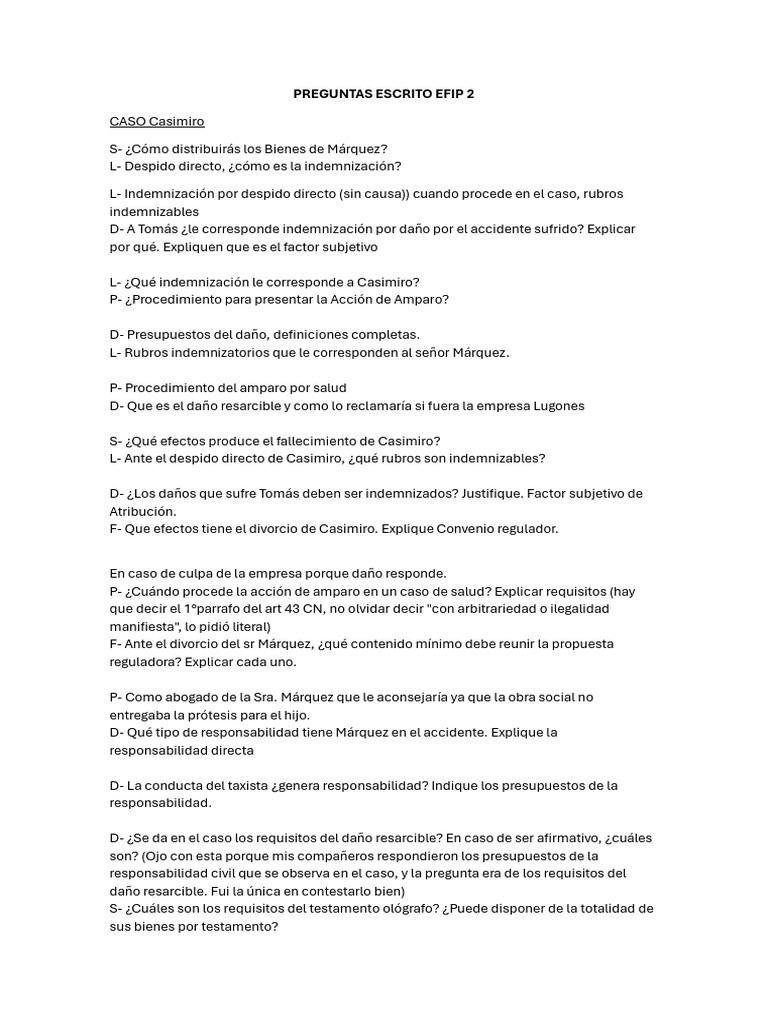 PREGUNTAS ESCRITO EFIP 2

CASO Casimiro

S- ¿Cómo distribuirás los Bienes de Márquez?
L- Despido directo, ¿cómo es la indemnización?

L- Indemnización por despido directo (sin causa)) cuando procede en el caso, rubros indemnizables
D- A Tomás ¿le corresponde indemnización por daño por el accidente sufrido? Explicar por qué. Expliquen que es el factor subjetivo

L- ¿Qué indemnización le corresponde a Casimiro?
P- ¿Procedimiento para presentar la Acción de Amparo?

D- Presupuestos del daño, definiciones completas.
L- Rubros indemnizatorios que le corresponden al señor Márquez.

P- Procedimiento del amparo por salud
D- Que es el daño resarcible y como lo reclamaría si fuera la empresa Lugones

S- ¿Qué efectos produce el fallecimiento de Casimiro?
L- Ante el despido directo de Casimiro, ¿qué rubros son indemnizables?

D- ¿Los daños que sufre Tomás deben ser indemnizados? Justifique. Factor subjetivo de Atribución.
F- Que efectos tiene el divorcio de Casimiro. Explique Convenio regulador.

En caso de culpa de la empresa porque daño responde.
P- ¿Cuándo procede la acción de amparo en un caso de salud? Explicar requisitos (hay que decir el 1°parrafo del art 43 CN, no olvidar decir "con arbitrariedad o ilegalidad manifiesta", lo pidió literal)
F- Ante el divorcio del sr Márquez, ¿qué contenido mínimo debe reunir la propuesta reguladora? Explicar cada uno.

P- Como abogado de la Sra. Márquez que le aconsejaría ya que la obra social no entregaba la prótesis para el hijo.
D- Qué tipo de responsabilidad tiene Márquez en el accidente. Explique la responsabilidad directa

D- La conducta del taxista ¿genera responsabilidad? Indique los presupuestos de la responsabilidad.

D- ¿Se da en el caso los requisitos del daño resarcible? En caso de ser afirmativo, ¿cuáles son? (Ojo con esta porque mis compañeros respondieron los presupuestos de la responsabilidad civil que se observa en el caso, y la pregunta era de los requisitos del daño resarcible. Fui la única en contestarlo bien)
S- ¿Cuáles son los requisitos del testamento ológrafo? ¿Puede disponer de la totalidad de sus bienes por testamento?